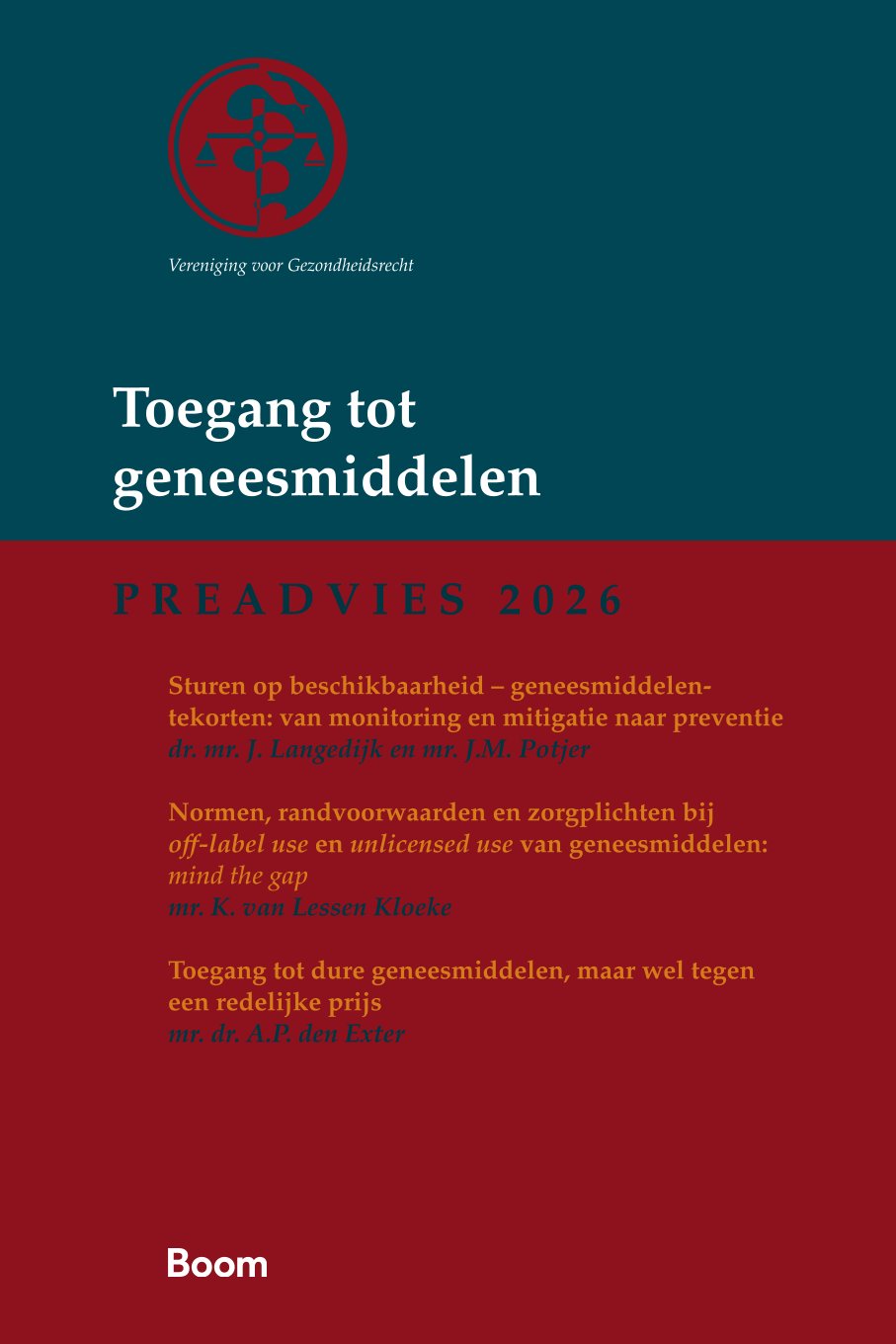 Vereniging voor Gezondheidsrecht

Toegang tot geneesmiddelen

PREADVIES 2026

Sturen op beschikbaarheid – geneesmiddelentekorten: van monitoring en mitigatie naar preventie
dr. mr. J. Langedijk en mr. J.M. Potjer

Normen, randvoorwaarden en zorgplichten bij off-label use en unlicensed use van geneesmiddelen: mind the gap
mr. K. van Lessen Kloeke

Toegang tot dure geneesmiddelen, maar wel tegen een redelijke prijs
mr. dr. A.P. den Exter

Boom